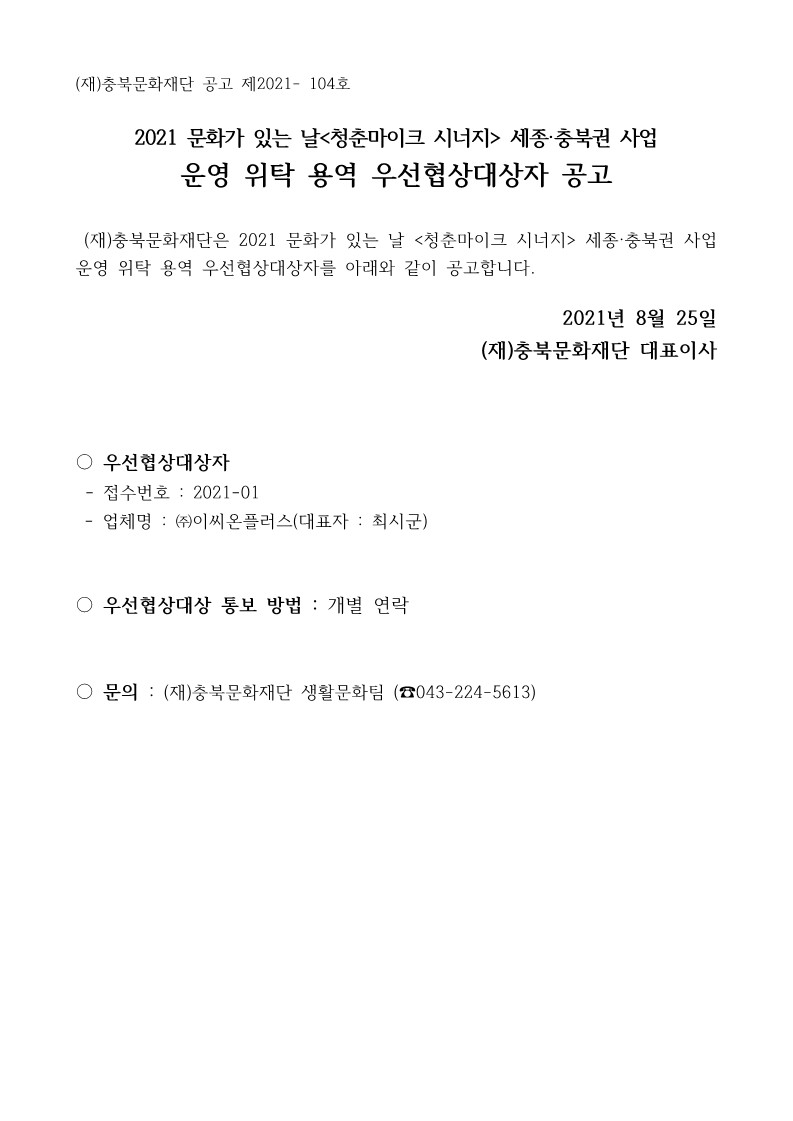 (재)충북문화재단 공고 제2021- 104호

2021 문화가 있는 날<청춘마이크 시너지> 세종·충북권 사업
운영 위탁 용역 우선협상대상자 공고

(재)충북문화재단은 2021 문화가 있는 날 <청춘마이크 시너지> 세종·충북권 사업 운영 위탁 용역 우선협상대상자를 아래와 같이 공고합니다.

2021년 8월 25일
(재)충북문화재단 대표이사

○ 우선협상대상자
- 접수번호 : 2021-01
- 업체명 : ㈜이씨온플러스(대표자 : 최시군)

○ 우선협상대상 통보 방법 : 개별 연락

○ 문의 : (재)충북문화재단 생활문화팀 (☎043-224-5613)